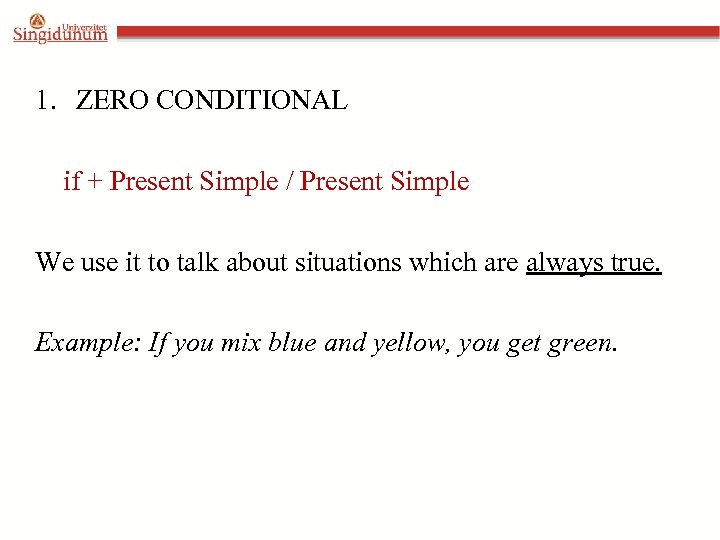 Univerzitet
Singidunum

1. ZERO CONDITIONAL

if + Present Simple / Present Simple

We use it to talk about situations which are always true.

Example: If you mix blue and yellow, you get green.